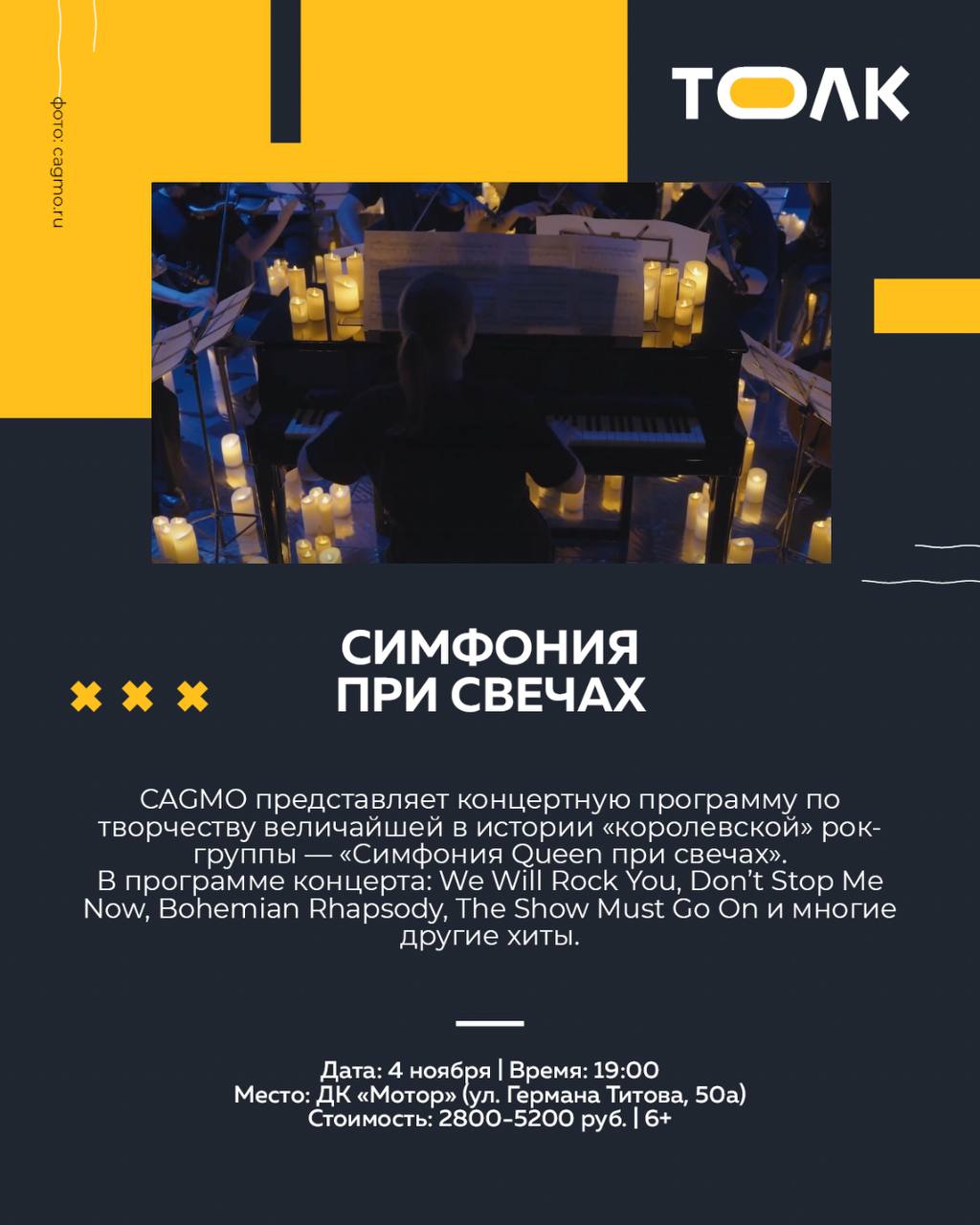 фото: cagmo.ru

ТОЛК

СИМФОНИЯ
ПРИ СВЕЧАХ

CAGMO представляет концертную программу по творчеству величайшей в истории «королевской» рок-группы — «Симфония Queen при свечах».
В программе концерта: We Will Rock You, Don't Stop Me Now, Bohemian Rhapsody, The Show Must Go On и многие другие хиты.

Дата: 4 ноября | Время: 19:00
Место: ДК «Мотор» (ул. Германа Титова, 50а)
Стоимость: 2800-5200 руб. | 6+